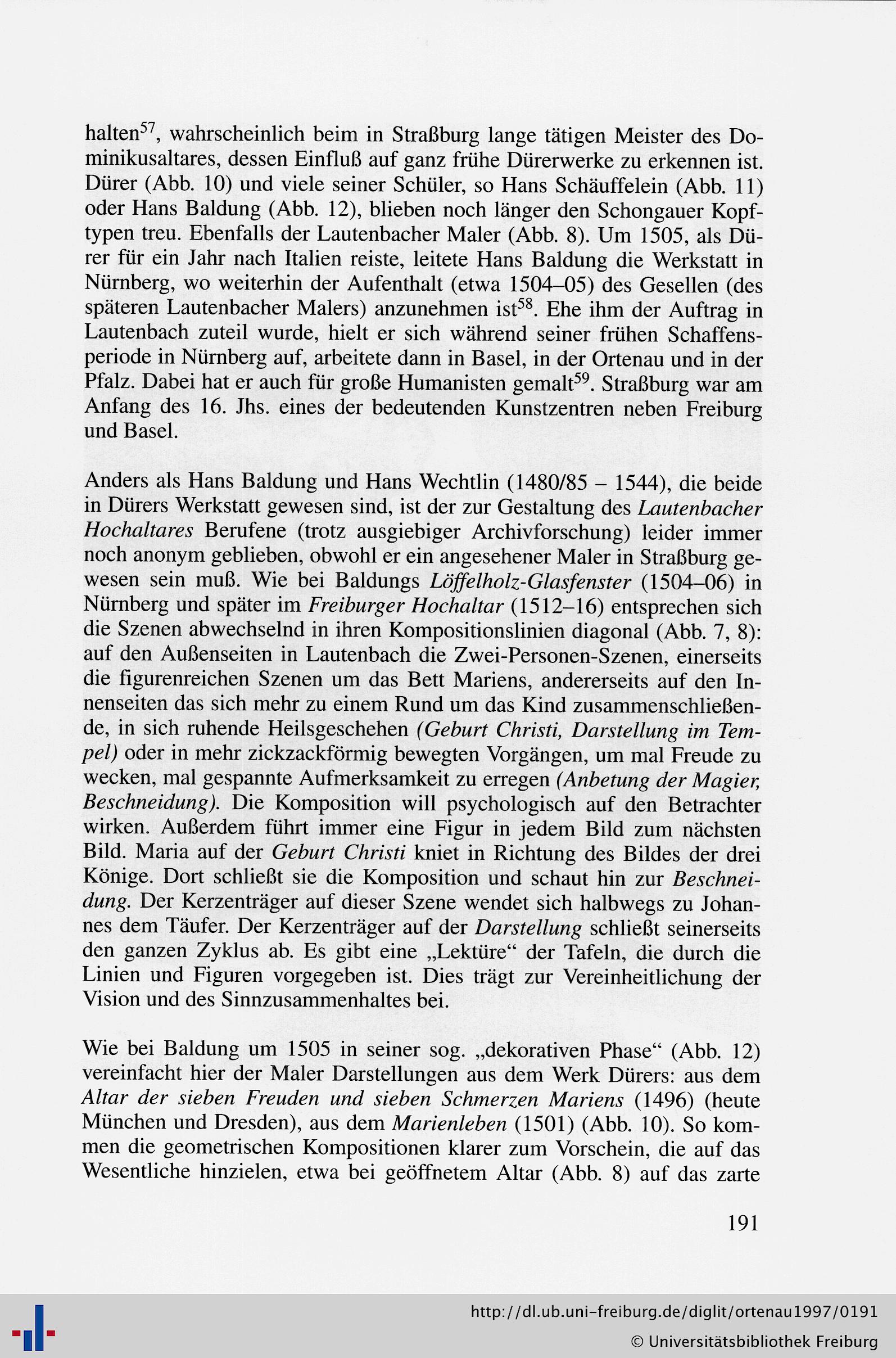 halten$^{57}$, wahrscheinlich beim in Straßburg lange tätigen Meister des Dominikusaltares, dessen Einfluß auf ganz frühe Dürerwerke zu erkennen ist. Dürer (Abb. 10) und viele seiner Schüler, so Hans Schäuffelein (Abb. 11) oder Hans Baldung (Abb. 12), blieben noch länger den Schongauer Kopftypen treu. Ebenfalls der Lautenbacher Maler (Abb. 8). Um 1505, als Dürer für ein Jahr nach Italien reiste, leitete Hans Baldung die Werkstatt in Nürnberg, wo weiterhin der Aufenthalt (etwa 1504–05) des Gesellen (des späteren Lautenbacher Malers) anzunehmen ist$^{58}$. Ehe ihm der Auftrag in Lautenbach zuteil wurde, hielt er sich während seiner frühen Schaffensperiode in Nürnberg auf, arbeitete dann in Basel, in der Ortenau und in der Pfalz. Dabei hat er auch für große Humanisten gemalt$^{59}$. Straßburg war am Anfang des 16. Jhs. eines der bedeutenden Kunstzentren neben Freiburg und Basel.

Anders als Hans Baldung und Hans Wechtlin (1480/85 – 1544), die beide in Dürers Werkstatt gewesen sind, ist der zur Gestaltung des Lautenbacher Hochaltares Berufene (trotz ausgiebiger Archivforschung) leider immer noch anonym geblieben, obwohl er ein angesehener Maler in Straßburg gewesen sein muß. Wie bei Baldungs Löffelholz-Glasfenster (1504–06) in Nürnberg und später im Freiburger Hochaltar (1512–16) entsprechen sich die Szenen abwechselnd in ihren Kompositionslinien diagonal (Abb. 7, 8): auf den Außenseiten in Lautenbach die Zwei-Personen-Szenen, einerseits die figurenreichen Szenen um das Bett Mariens, andererseits auf den Innenseiten das sich mehr zu einem Rund um das Kind zusammenschließende, in sich ruhende Heilsgeschehen (Geburt Christi, Darstellung im Tempel) oder in mehr zickzackförmig bewegten Vorgängen, um mal Freude zu wecken, mal gespannte Aufmerksamkeit zu erregen (Anbetung der Magier, Beschneidung). Die Komposition will psychologisch auf den Betrachter wirken. Außerdem führt immer eine Figur in jedem Bild zum nächsten Bild. Maria auf der Geburt Christi kniet in Richtung des Bildes der drei Könige. Dort schließt sie die Komposition und schaut hin zur Beschneidung. Der Kerzenträger auf dieser Szene wendet sich halbwegs zu Johannes dem Täufer. Der Kerzenträger auf der Darstellung schließt seinerseits den ganzen Zyklus ab. Es gibt eine „Lektüre“ der Tafeln, die durch die Linien und Figuren vorgegeben ist. Dies trägt zur Vereinheitlichung der Vision und des Sinnzusammenhaltes bei.

Wie bei Baldung um 1505 in seiner sog. „dekorativen Phase“ (Abb. 12) vereinfacht hier der Maler Darstellungen aus dem Werk Dürers: aus dem Altar der sieben Freuden und sieben Schmerzen Mariens (1496) (heute München und Dresden), aus dem Marienleben (1501) (Abb. 10). So kommen die geometrischen Kompositionen klarer zum Vorschein, die auf das Wesentliche hinzielen, etwa bei geöffnetem Altar (Abb. 8) auf das zarte

191

http://dl.ub.uni-freiburg.de/diglit/ortenau1997/0191
© Universitätsbibliothek Freiburg